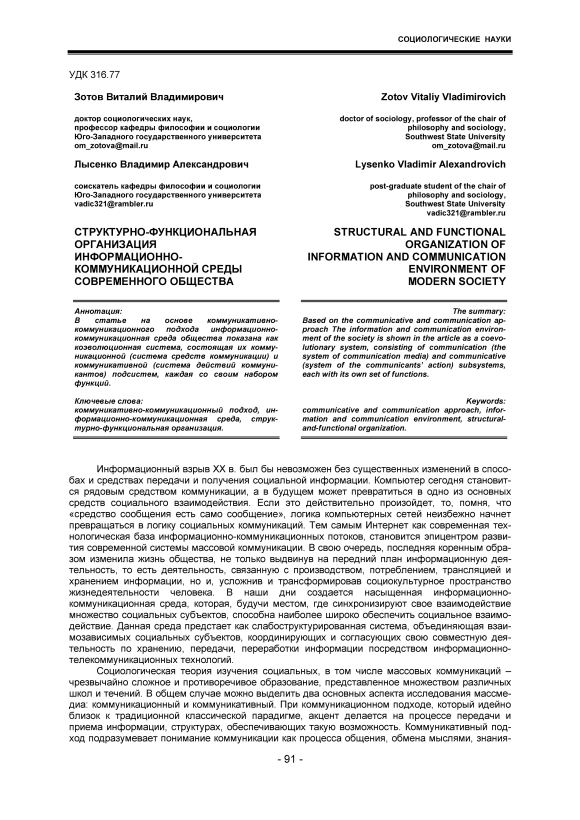 СОЦИОЛОГИЧЕСКИЕ НАУКИ

УДК 316.77

Зотов Виталий Владимирович

доктор социологических наук, профессор кафедры философии и социологии Юго-Западного государственного университета om_zotova@mail.ru

Лысенко Владимир Александрович

соискатель кафедры философии и социологии Юго-Западного государственного университета vadic321@rambler.ru

СТРУКТУРНО-ФУНКЦИОНАЛЬНАЯ ОРГАНИЗАЦИЯ ИНФОРМАЦИОННО-КОММУНИКАЦИОННОЙ СРЕДЫ СОВРЕМЕННОГО ОБЩЕСТВА

Аннотация:
В статье на основе коммуникативно-коммуникационного подхода информационно-коммуникационная среда общества показана как коэволюционная система, состоящая их коммуникационной (система средств коммуникации) и коммуникативной (система действий коммуникантов) подсистем, каждая со своим набором функций.

Ключевые слова:
коммуникативно-коммуникационный подход, информационно-коммуникационная среда, структурно-функциональная организация.

Zotov Vitaliy Vladimirovich

doctor of sociology, professor of the chair of philosophy and sociology, Southwest State University om_zotova@mail.ru

Lysenko Vladimir Alexandrovich

post-graduate student of the chair of philosophy and sociology, Southwest State University vadic321@rambler.ru

STRUCTURAL AND FUNCTIONAL ORGANIZATION OF INFORMATION AND COMMUNICATION ENVIRONMENT OF MODERN SOCIETY

The summary:
Based on the communicative and communication approach The information and communication environment of the society is shown in the article as a coevolutionary system, consisting of communication (the system of communication media) and communicative (system of the communicants' action) subsystems, each with its own set of functions.

Keywords:
communicative and communication approach, information and communication environment, structural-and-functional organization.

Информационный взрыв XX в. был бы невозможен без существенных изменений в способах и средствах передачи и получения социальной информации. Компьютер сегодня становится рядовым средством коммуникации, а в будущем может превратиться в одно из основных средств социального взаимодействия. Если это действительно произойдет, то, помня, что «средство сообщения есть само сообщение», логика компьютерных сетей неизбежно начнет превращаться в логику социальных коммуникаций. Тем самым Интернет как современная технологическая база информационно-коммуникационных потоков, становится эпицентром развития современной системы массовой коммуникации. В свою очередь, последняя коренным образом изменила жизнь общества, не только выдвинув на передний план информационную деятельность, то есть деятельность, связанную с производством, потреблением, трансляцией и хранением информации, но и, усложнив и трансформировав социокультурное пространство жизнедеятельности человека. В наши дни создается насыщенная информационно-коммуникационная среда, которая, будучи местом, где синхронизируют свое взаимодействие множество социальных субъектов, способна наиболее широко обеспечить социальное взаимодействие. Данная среда предстает как слабоструктурированная система, объединяющая взаимозависимых социальных субъектов, координирующих и согласующих свою совместную деятельность по хранению, передачи, переработки информации посредством информационно-телекоммуникационных технологий.

Социологическая теория изучения социальных, в том числе массовых коммуникаций – чрезвычайно сложное и противоречивое образование, представленное множеством различных школ и течений. В общем случае можно выделить два основных аспекта исследования массмедиа: коммуникационный и коммуникативный. При коммуникационном подходе, который идейно близок к традиционной классической парадигме, акцент делается на процессе передачи и приема информации, структурах, обеспечивающих такую возможность. Коммуникативный подход подразумевает понимание коммуникации как процесса общения, обмена мыслями, знания-

- 91 -